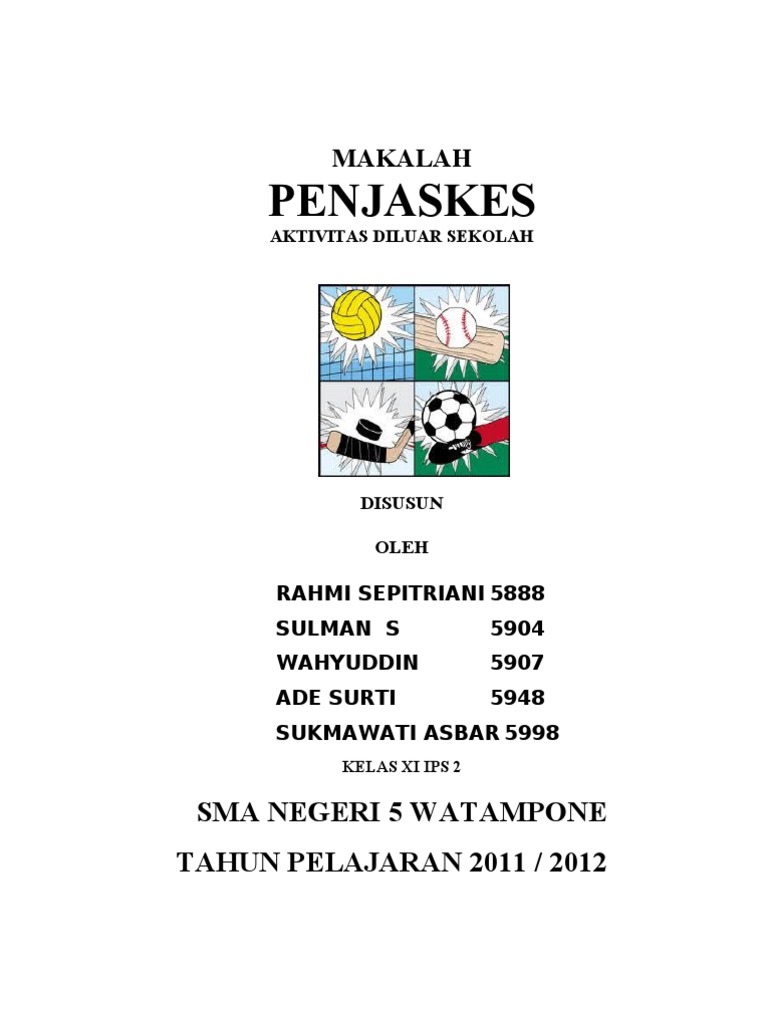 MAKALAH

PENJASKES

AKTIVITAS DILUAR SEKOLAH

DISUSUN

OLEH

RAHMI SEPITRIANI 5888
SULMAN S 5904
WAHYUDDIN 5907
ADE SURTI 5948
SUKMAWATI ASBAR 5998

KELAS XI IPS 2

SMA NEGERI 5 WATAMPONE

TAHUN PELAJARAN 2011 / 2012